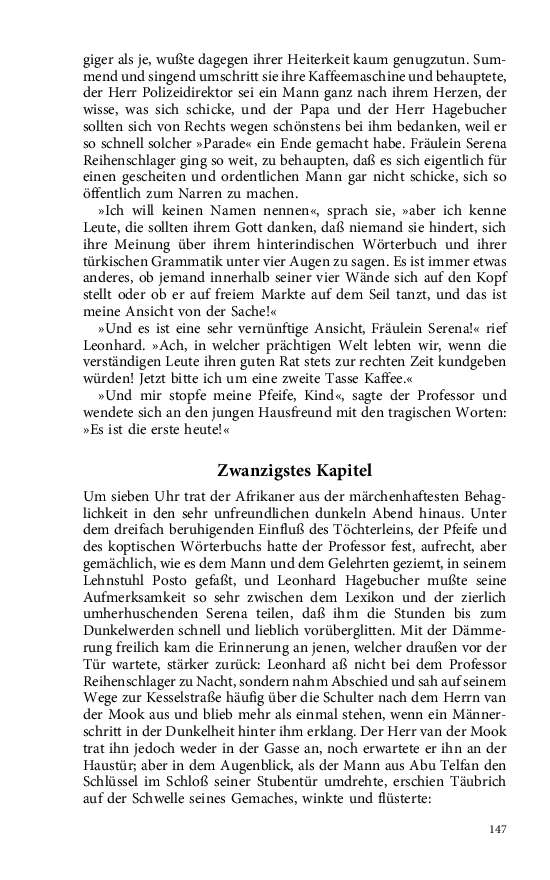 giger als je, wußte dagegen ihrer Heiterkeit kaum genugzutun. Summend und singend umschritt sie ihre Kaffeemaschine und behauptete, der Herr Polizeidirektor sei ein Mann ganz nach ihrem Herzen, der wisse, was sich schicke, und der Papa und der Herr Hagebucher sollten sich von Rechts wegen schönstens bei ihm bedanken, weil er so schnell solcher »Parade« ein Ende gemacht habe. Fräulein Serena Reihenschlager ging so weit, zu behaupten, daß es sich eigentlich für einen gescheiten und ordentlichen Mann gar nicht schicke, sich so öffentlich zum Narren zu machen.

»Ich will keinen Namen nennen«, sprach sie, »aber ich kenne Leute, die sollten ihrem Gott danken, daß niemand sie hindert, sich ihre Meinung über ihrem hinterindischen Wörterbuch und ihrer türkischen Grammatik unter vier Augen zu sagen. Es ist immer etwas anderes, ob jemand innerhalb seiner vier Wände sich auf den Kopf stellt oder ob er auf freiem Markte auf dem Seil tanzt, und das ist meine Ansicht von der Sache!«

»Und es ist eine sehr vernünftige Ansicht, Fräulein Serena!« rief Leonhard. »Ach, in welcher prächtigen Welt lebten wir, wenn die verständigen Leute ihren guten Rat stets zur rechten Zeit kundgeben würden! Jetzt bitte ich um eine zweite Tasse Kaffee.«

»Und mir stopfe meine Pfeife, Kind«, sagte der Professor und wendete sich an den jungen Hausfreund mit den tragischen Worten: »Es ist die erste heute!«

Zwanzigstes Kapitel

Um sieben Uhr trat der Afrikaner aus der märchenhaftesten Behaglichkeit in den sehr unfreundlichen dunkeln Abend hinaus. Unter dem dreifach beruhigenden Einfluß des Töchterleins, der Pfeife und des koptischen Wörterbuchs hatte der Professor fest, aufrecht, aber gemächlich, wie es dem Mann und dem Gelehrten geziemt, in seinem Lehnstuhl Posto gefaßt, und Leonhard Hagebucher mußte seine Aufmerksamkeit so sehr zwischen dem Lexikon und der zierlich umherhuschenden Serena teilen, daß ihm die Stunden bis zum Dunkelwerden schnell und lieblich vorüberglitten. Mit der Dämmerung freilich kam die Erinnerung an jenen, welcher draußen vor der Tür wartete, stärker zurück: Leonhard aß nicht bei dem Professor Reihenschlager zu Nacht, sondern nahm Abschied und sah auf seinem Wege zur Kesselstraße häufig über die Schulter nach dem Herrn van der Mook aus und blieb mehr als einmal stehen, wenn ein Männerschritt in der Dunkelheit hinter ihm erklang. Der Herr van der Mook trat ihn jedoch weder in der Gasse an, noch erwartete er ihn an der Haustür; aber in dem Augenblick, als der Mann aus Abu Telfan den Schlüssel im Schloß seiner Stubentür umdrehte, erschien Täubrich auf der Schwelle seines Gemaches, winkte und flüsterte:

147